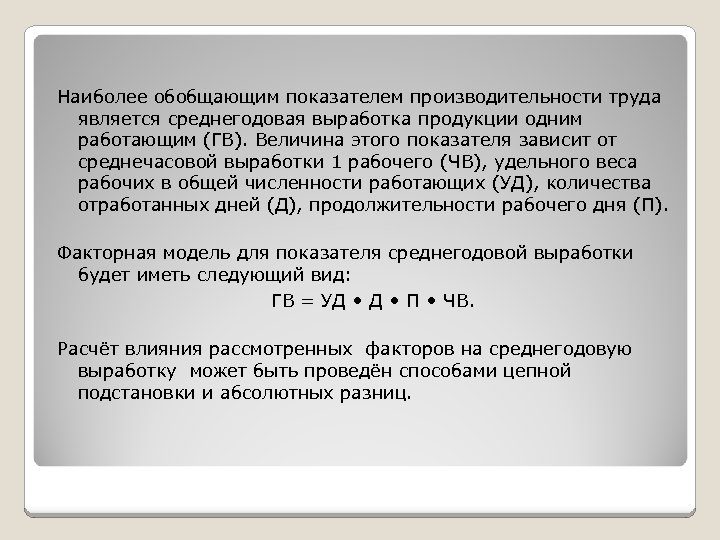 Наиболее обобщающим показателем производительности труда является среднегодовая выработка продукции одним работающим (ГВ). Величина этого показателя зависит от среднечасовой выработки 1 рабочего (ЧВ), удельного веса рабочих в общей численности работающих (УД), количества отработанных дней (Д), продолжительности рабочего дня (П).

Факторная модель для показателя среднегодовой выработки будет иметь следующий вид:

ГВ = УД • Д • П • ЧВ.

Расчёт влияния рассмотренных факторов на среднегодовую выработку может быть проведён способами цепной подстановки и абсолютных разниц.